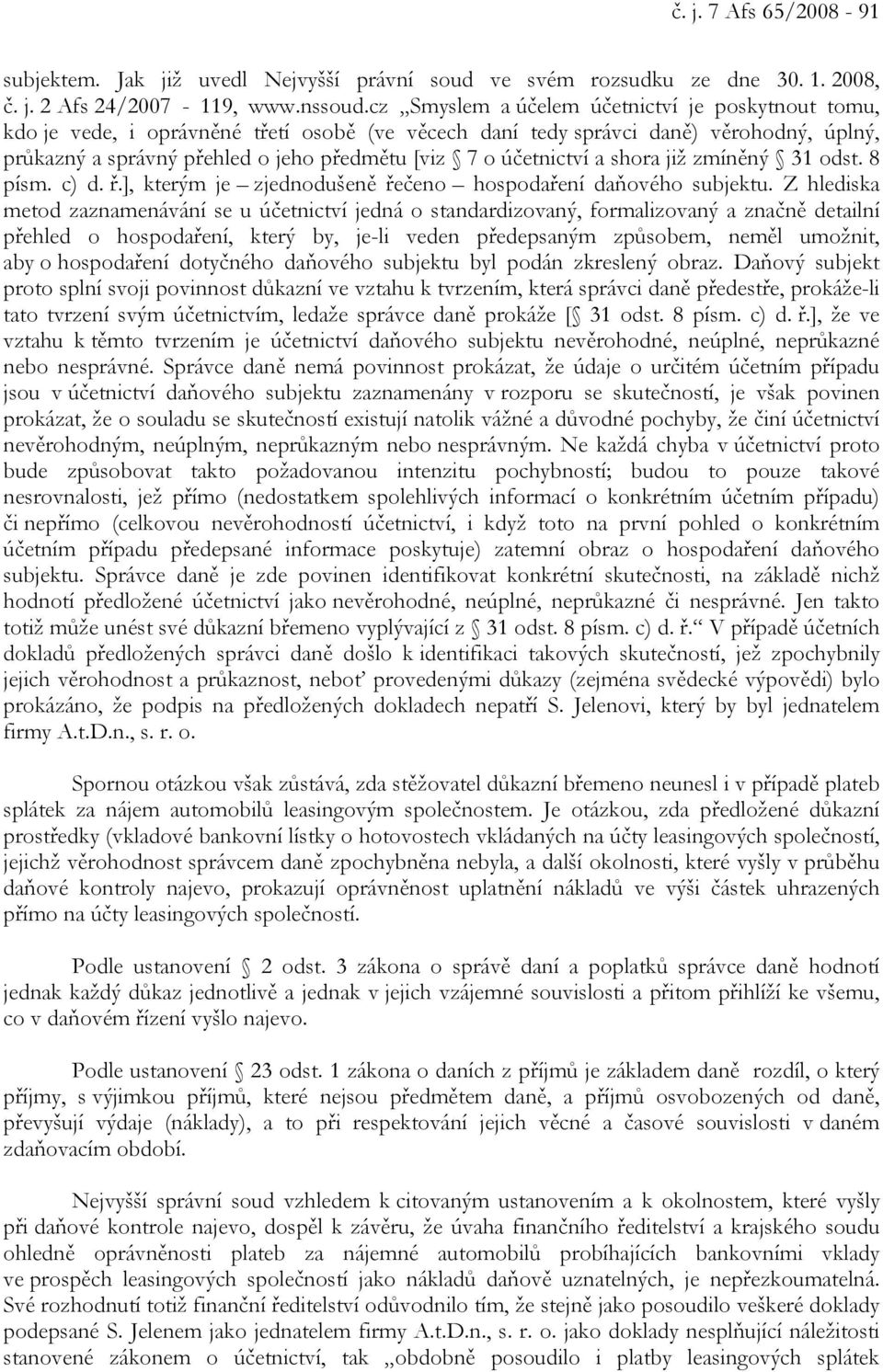 č. j. 7 Afs 65/2008 - 91

subjektem. Jak již uvedl Nejvyšší právní soud ve svém rozsudku ze dne 30. 1. 2008, č. j. 2 Afs 24/2007 - 119, www.nssoud.cz „Smyslem a účelem účetnictví je poskytnout tomu, kdo je vede, i oprávněné třetí osobě (ve věcech daní tedy správci daně) věrohodný, úplný, průkazný a správný přehled o jeho předmětu [viz § 7 o účetnictví a shora již zmíněný § 31 odst. 8 písm. c) d. ř.], kterým je – zjednodušeně řečeno – hospodaření daňového subjektu. Z hlediska metod zaznamenávání se u účetnictví jedná o standardizovaný, formalizovaný a značně detailní přehled o hospodaření, který by, je-li veden předepsaným způsobem, neměl umožnit, aby o hospodaření dotyčného daňového subjektu byl podán zkreslený obraz. Daňový subjekt proto splní svoji povinnost důkazní ve vztahu k tvrzením, která správci daně předestře, prokáže-li tato tvrzení svým účetnictvím, ledaže správce daně prokáže [§ 31 odst. 8 písm. c) d. ř.], že ve vztahu k těmto tvrzením je účetnictví daňového subjektu nevěrohodné, neúplné, neprůkazné nebo nesprávné. Správce daně nemá povinnost prokázat, že údaje o určitém účetním případu jsou v účetnictví daňového subjektu zaznamenány v rozporu se skutečností, je však povinen prokázat, že o souladu se skutečností existují natolik vážné a důvodné pochyby, že činí účetnictví nevěrohodným, neúplným, neprůkazným nebo nesprávným. Ne každá chyba v účetnictví proto bude způsobovat takto požadovanou intenzitu pochybností; budou to pouze takové nesrovnalosti, jež přímo (nedostatkem spolehlivých informací o konkrétním účetním případu) či nepřímo (celkovou nevěrohodností účetnictví, i když toto na první pohled o konkrétním účetním případu předepsané informace poskytuje) zatemní obraz o hospodaření daňového subjektu. Správce daně je zde povinen identifikovat konkrétní skutečnosti, na základě nichž hodnotí předložené účetnictví jako nevěrohodné, neúplné, neprůkazné či nesprávné. Jen takto totiž může unést své důkazní břemeno vyplývající z § 31 odst. 8 písm. c) d. ř.“ V případě účetních dokladů předložených správci daně došlo k identifikaci takových skutečností, jež zpochybnily jejich věrohodnost a průkaznost, neboť provedenými důkazy (zejména svědecké výpovědi) bylo prokázáno, že podpis na předložených dokladech nepatří S. Jelenovi, který by byl jednatelem firmy A.t.D.n., s. r. o.

Spornou otázkou však zůstává, zda stěžovatel důkazní břemeno neunesl i v případě plateb splátek za nájem automobilů leasingovým společnostem. Je otázkou, zda předložené důkazní prostředky (vkladové bankovní lístky o hotovostech vkládaných na účty leasingových společností, jejichž věrohodnost správcem daně zpochybněna nebyla, a další okolnosti, které vyšly v průběhu daňové kontroly najevo, prokazují oprávněnost uplatnění nákladů ve výši částek uhrazených přímo na účty leasingových společností.

Podle ustanovení § 2 odst. 3 zákona o správě daní a poplatků správce daně hodnotí jednak každý důkaz jednotlivě a jednak v jejich vzájemné souvislosti a přitom přihlíží ke všemu, co v daňovém řízení vyšlo najevo.

Podle ustanovení § 23 odst. 1 zákona o daních z příjmů je základem daně rozdíl, o který příjmy, s výjimkou příjmů, které nejsou předmětem daně, a příjmů osvobozených od daně, převyšují výdaje (náklady), a to při respektování jejich věcné a časové souvislosti v daném zdaňovacím období.

Nejvyšší správní soud vzhledem k citovaným ustanovením a k okolnostem, které vyšly při daňové kontrole najevo, dospěl k závěru, že úvaha finančního ředitelství a krajského soudu ohledně oprávněnosti plateb za nájemné automobilů probíhajících bankovními vklady ve prospěch leasingových společností jako nákladů daňově uznatelných, je nepřezkoumatelná. Své rozhodnutí totiž finanční ředitelství odůvodnilo tím, že stejně jako posoudilo veškeré doklady podepsané S. Jelenem jako jednatelem firmy A.t.D.n., s. r. o. jako doklady nesplňující náležitosti stanovené zákonem o účetnictví, tak „obdobně posoudilo i platby leasingových splátek